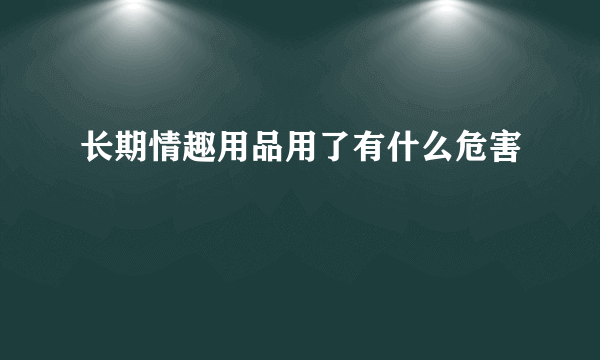 长期情趣用品用了有什么危害